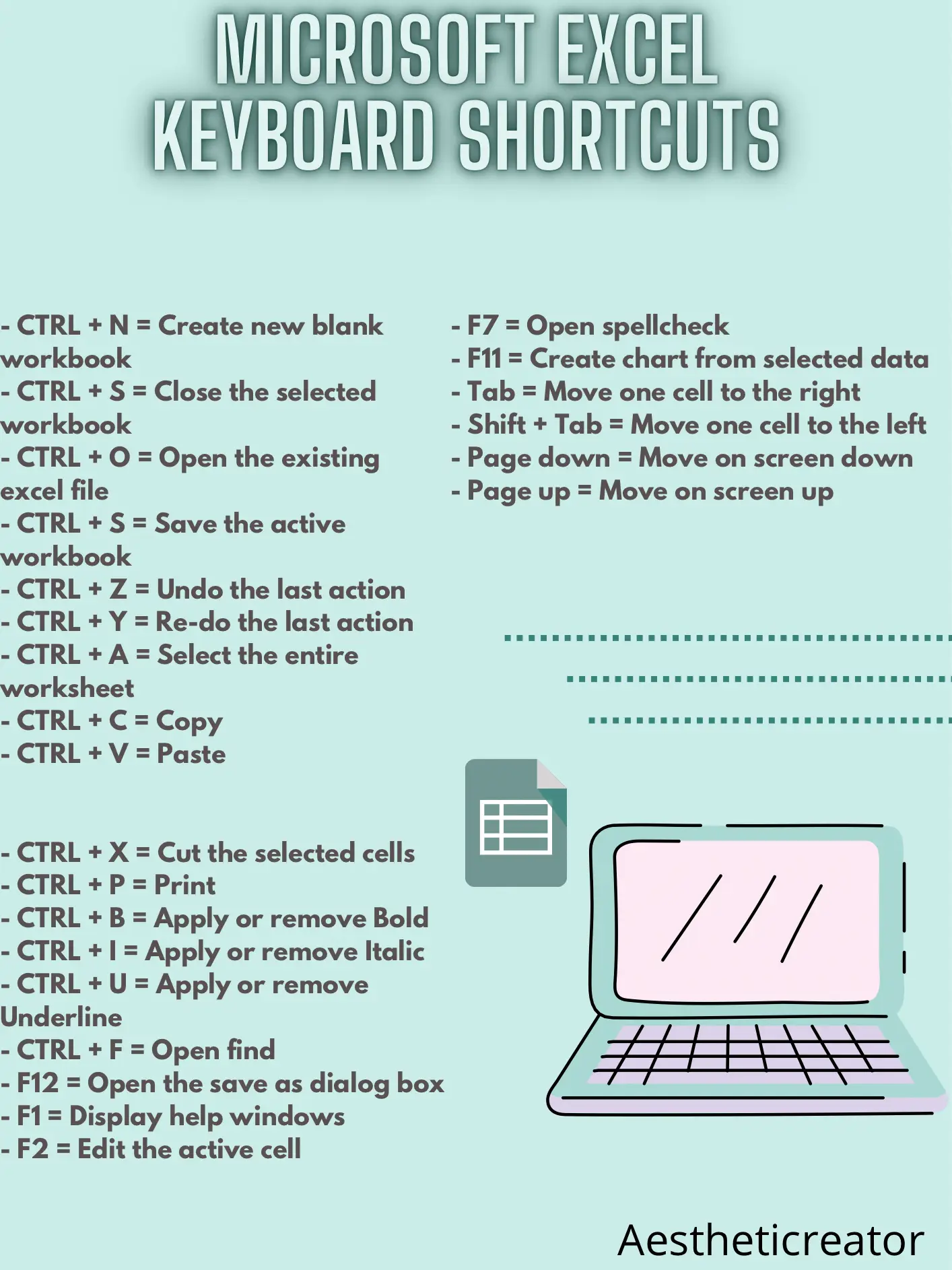 MICROSOFT EXCEL KEYBOARD SHORTCUTS

- CTRL + N = Create new blank workbook
- CTRL + S = Close the selected workbook
- CTRL + O = Open the existing excel file
- CTRL + S = Save the active workbook
- CTRL + Z = Undo the last action
- CTRL + Y = Re-do the last action
- CTRL + A = Select the entire worksheet
- CTRL + C = Copy
- CTRL + V = Paste

- CTRL + X = Cut the selected cells
- CTRL + P = Print
- CTRL + B = Apply or remove Bold
- CTRL + I = Apply or remove Italic
- CTRL + U = Apply or remove Underline
- CTRL + F = Open find
- F12 = Open the save as dialog box
- F1 = Display help windows
- F2 = Edit the active cell

- F7 = Open spellcheck
- F11 = Create chart from selected data
- Tab = Move one cell to the right
- Shift + Tab = Move one cell to the left
- Page down = Move on screen down
- Page up = Move on screen up

Aestheticreator